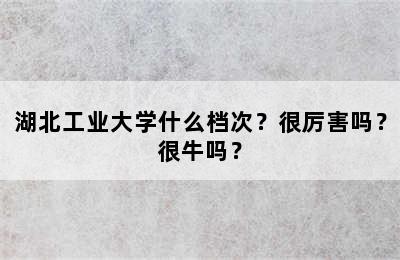 湖北工业大学什么档次？很厉害吗？很牛吗？